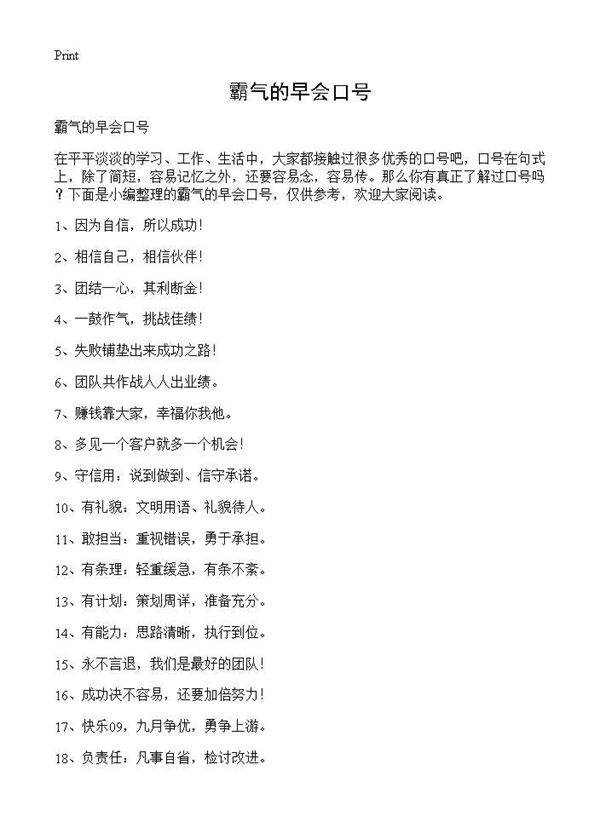 Print

霸气的早会口号

霸气的早会口号

在平平淡淡的学习、工作、生活中，大家都接触过很多优秀的口号吧，口号在句式上，除了简短，容易记忆之外，还要容易念，容易传。那么你有真正了解过口号吗？下面是小编整理的霸气的早会口号，仅供参考，欢迎大家阅读。

1、因为自信，所以成功！

2、相信自己，相信伙伴！

3、团结一心，其利断金！

4、一鼓作气，挑战佳绩！

5、失败铺垫出来成功之路！

6、团队共作战人人出业绩。

7、赚钱靠大家，幸福你我他。

8、多见一个客户就多一个机会！

9、守信用：说到做到、信守承诺。

10、有礼貌：文明用语、礼貌待人。

11、敢担当：重视错误，勇于承担。

12、有条理：轻重缓急，有条不紊。

13、有计划：策划周详，准备充分。

14、有能力：思路清晰，执行到位。

15、永不言退，我们是最好的团队！

16、成功决不容易，还要加倍努力！

17、快乐09，九月争优，勇争上游。

18、负责任：凡事自省，检讨改进。